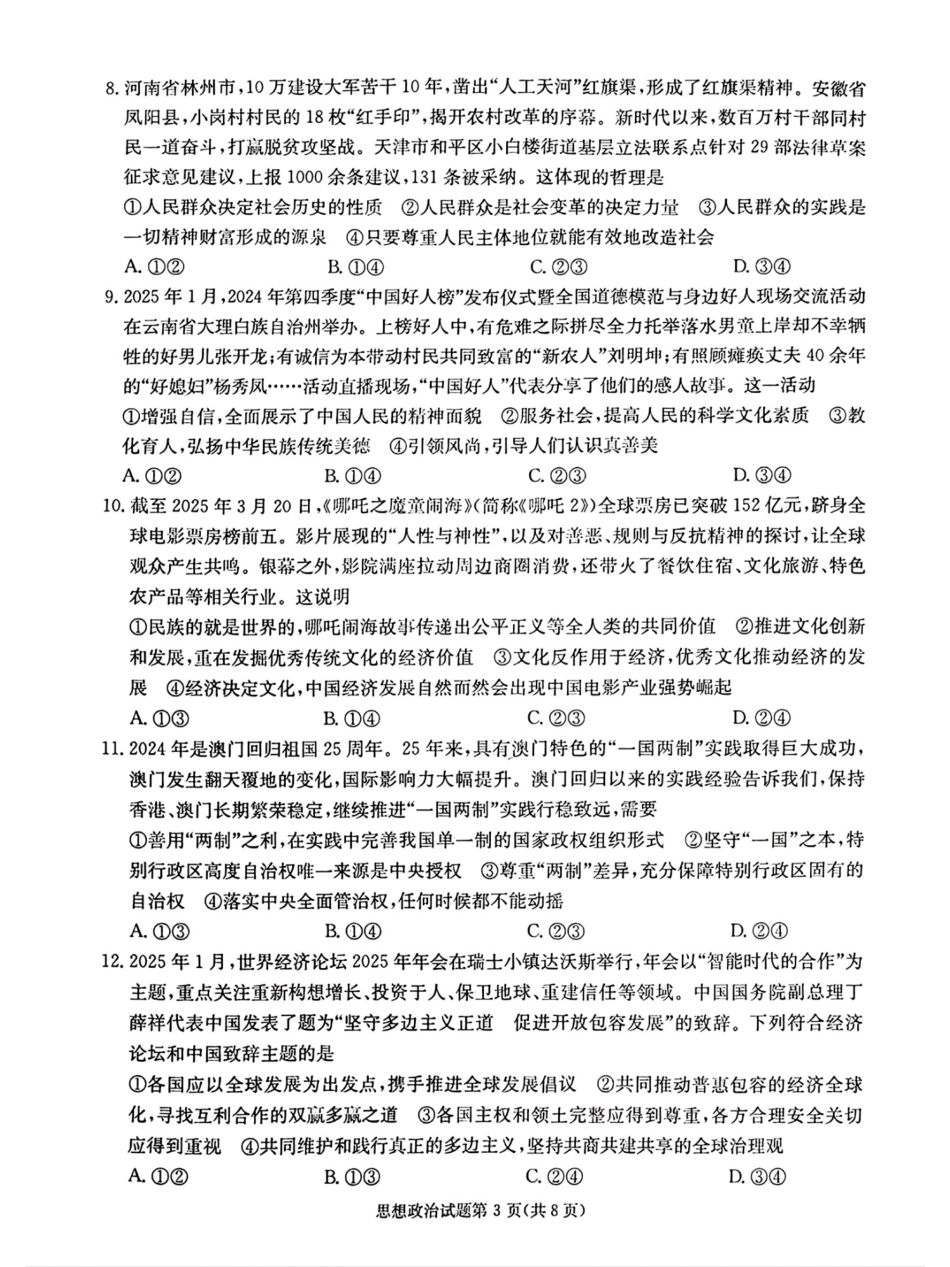 8. 河南省林州市，10万建设大军苦干10年，凿出“人工天河”红旗渠，形成了红旗渠精神。安徽省凤阳县，小岗村村民的18枚“红手印”，揭开农村改革的序幕。新时代以来，数百万村干部同村民一道奋斗，打赢脱贫攻坚战。天津市和平区小白楼街道基层立法联系点针对29部法律草案征求意见建议，上报1000余条建议，131条被采纳。这体现的哲理是

①人民群众决定社会历史的性质　②人民群众是社会变革的决定力量　③人民群众的实践是一切精神财富形成的源泉　④只要尊重人民主体地位就能有效地改造社会

A. ①②　B. ①④　C. ②③　D. ③④

9. 2025年1月，2024年第四季度“中国好人榜”发布仪式暨全国道德模范与身边好人现场交流活动在云南省大理白族自治州举办。上榜好人中，有危难之际拼尽全力托举落水男童上岸却不幸牺牲的好男儿张开龙；有诚信为本带动村民共同致富的“新农人”刘明坤；有照顾瘫痪丈夫40余年的“好媳妇”杨秀凤……活动直播现场，“中国好人”代表分享了他们的感人故事。这一活动

①增强自信，全面展示了中国人民的精神面貌　②服务社会，提高人民的科学文化素质　③教化育人，弘扬中华民族传统美德　④引领风尚，引导人们认识真善美

A. ①②　B. ①④　C. ②③　D. ③④

10. 截至2025年3月20日，《哪吒之魔童闹海》(简称《哪吒2》)全球票房已突破152亿元，跻身全球电影票房榜前五。影片展现的“人性与神性”，以及对善恶、规则与反抗精神的探讨，让全球观众产生共鸣。银幕之外，影院满座拉动周边商圈消费，还带火了餐饮住宿、文化旅游、特色农产品等相关行业。这说明

①民族的就是世界的，哪吒闹海故事传递出公平正义等全人类的共同价值　②推进文化创新和发展，重在发掘优秀传统文化的经济价值　③文化反作用于经济，优秀文化推动经济的发展　④经济决定文化，中国经济发展自然而然会出现中国电影产业强势崛起

A. ①③　B. ①④　C. ②③　D. ②④

11. 2024年是澳门回归祖国25周年。25年来，具有澳门特色的“一国两制”实践取得巨大成功，澳门发生翻天覆地的变化，国际影响力大幅提升。澳门回归以来的实践经验告诉我们，保持香港、澳门长期繁荣稳定，继续推进“一国两制”实践行稳致远，需要

①善用“两制”之利，在实践中完善我国单一制的国家政权组织形式　②坚守“一国”之本，特别行政区高度自治权唯一来源是中央授权　③尊重“两制”差异，充分保障特别行政区固有的自治权　④落实中央全面管治权，任何时候都不能动摇

A. ①③　B. ①④　C. ②③　D. ②④

12. 2025年1月，世界经济论坛2025年年会在瑞士小镇达沃斯举行，年会以“智能时代的合作”为主题，重点关注重新构想增长、投资于人、保卫地球、重建信任等领域。中国国务院副总理丁薛祥代表中国发表了题为“坚守多边主义正道　促进开放包容发展”的致辞。下列符合经济论坛和中国致辞主题的是

①各国应以全球发展为出发点，携手推进全球发展倡议　②共同推动普惠包容的经济全球化，寻找互利合作的双赢多赢之道　③各国主权和领土完整应得到尊重，各方合理安全关切应得到重视　④共同维护和践行真正的多边主义，坚持共商共建共享的全球治理观

A. ①②　B. ①③　C. ②④　D. ③④

思想政治试题第3页(共8页)